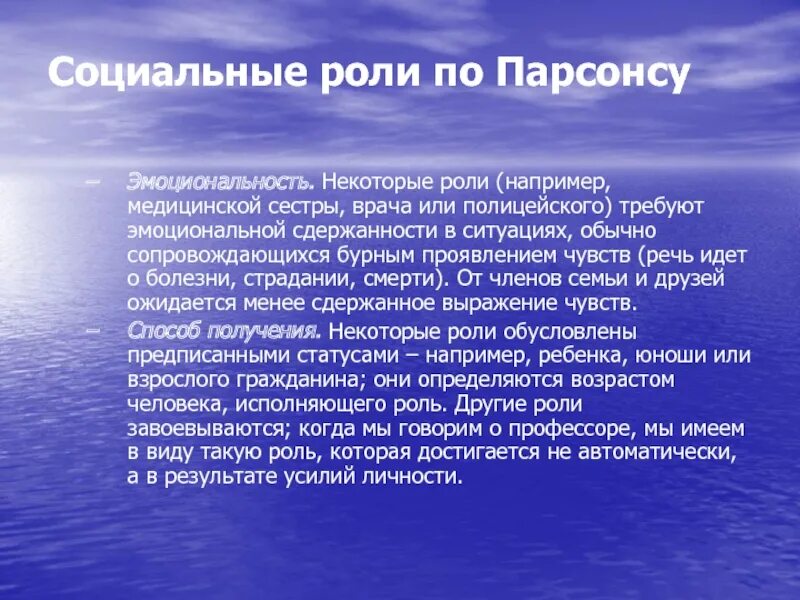 Социальные роли по Парсонсу

– Эмоциональность. Некоторые роли (например, медицинской сестры, врача или полицейского) требуют эмоциональной сдержанности в ситуациях, обычно сопровождающихся бурным проявлением чувств (речь идет о болезни, страдании, смерти). От членов семьи и друзей ожидается менее сдержанное выражение чувств.

– Способ получения. Некоторые роли обусловлены предписанными статусами – например, ребенка, юноши или взрослого гражданина; они определяются возрастом человека, исполняющего роль. Другие роли завоевываются; когда мы говорим о профессоре, мы имеем в виду такую роль, которая достигается не автоматически, а в результате усилий личности.